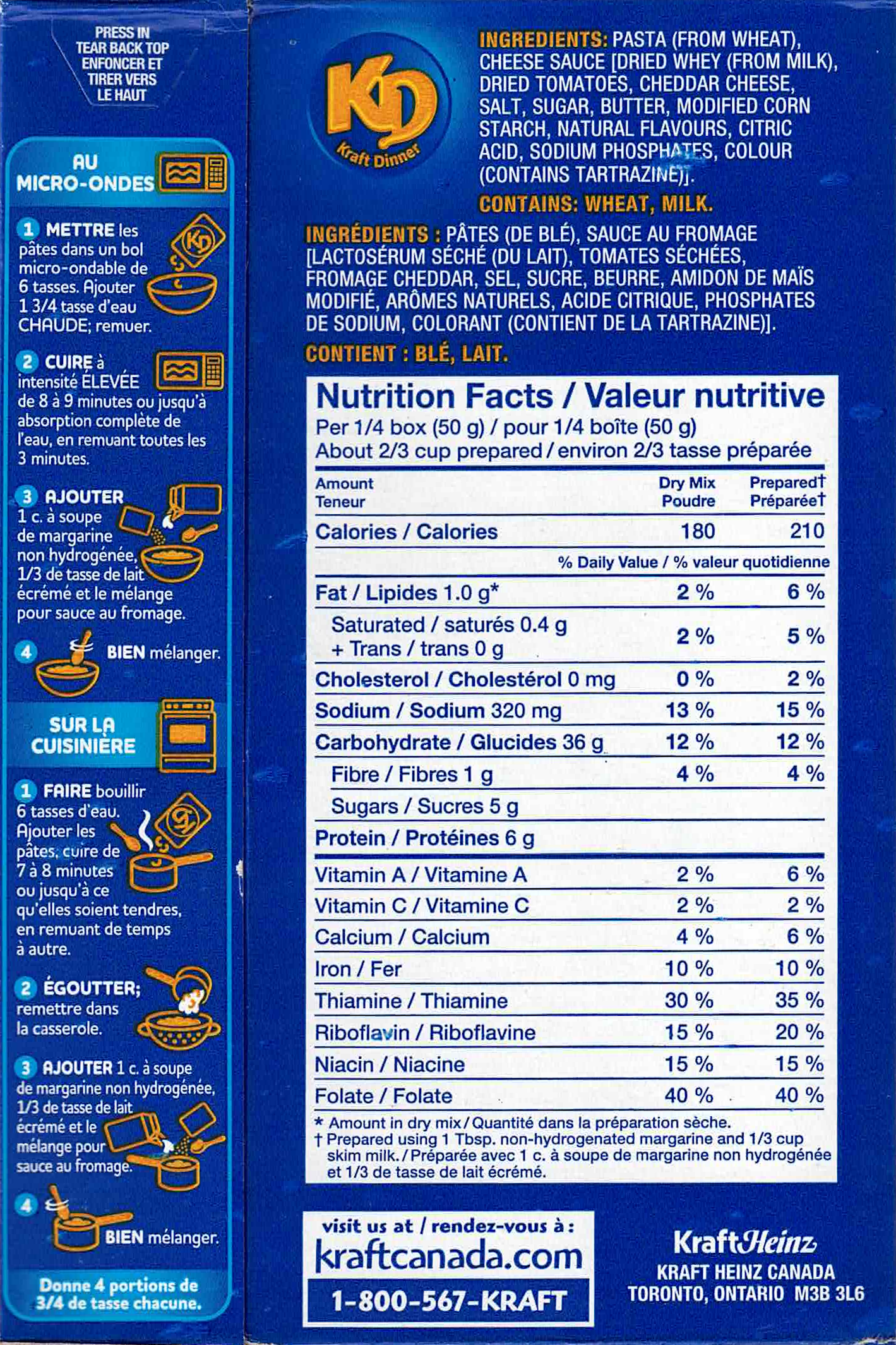 PRESS IN
TEAR BACK TOP
ENFONCER ET
TIRER VERS
LE HAUT

AU MICRO-ONDES

1 METTRE les pâtes dans un bol micro-ondable de 6 tasses. Ajouter 1 3/4 tasse d'eau CHAUDE; remuer.

2 CUIRE à intensité ÉLEVÉE de 8 à 9 minutes ou jusqu'à absorption complète de l'eau, en remuant toutes les 3 minutes.

3 AJOUTER 1 c. à soupe de margarine non hydrogénée, 1/3 de tasse de lait écrémé et le mélange pour sauce au fromage.

4 BIEN mélanger.

SUR LA CUISINIÈRE

1 FAIRE bouillir 6 tasses d'eau. Ajouter les pâtes, cuire de 7 à 8 minutes ou jusqu'à ce qu'elles soient tendres, en remuant de temps à autre.

2 ÉGOUTTER; remettre dans la casserole.

3 AJOUTER 1 c. à soupe de margarine non hydrogénée, 1/3 de tasse de lait écrémé et le mélange pour sauce au fromage.

4 BIEN mélanger.

Donne 4 portions de 3/4 de tasse chacune.

KD Kraft Dinner

INGREDIENTS: PASTA (FROM WHEAT), CHEESE SAUCE [DRIED WHEY (FROM MILK), DRIED TOMATOES, CHEDDAR CHEESE, SALT, SUGAR, BUTTER, MODIFIED CORN STARCH, NATURAL FLAVOURS, CITRIC ACID, SODIUM PHOSPHATES, COLOUR (CONTAINS TARTRAZINE)].
CONTAINS: WHEAT, MILK.

INGRÉDIENTS : PÂTES (DE BLÉ), SAUCE AU FROMAGE [LACTOSÉRUM SÉCHÉ (DU LAIT), TOMATES SÉCHÉES, FROMAGE CHEDDAR, SEL, SUCRE, BEURRE, AMIDON DE MAÏS MODIFIÉ, ARÔMES NATURELS, ACIDE CITRIQUE, PHOSPHATES DE SODIUM, COLORANT (CONTIENT DE LA TARTRAZINE)].
CONTIENT : BLÉ, LAIT.

Nutrition Facts / Valeur nutritive
Per 1/4 box (50 g) / pour 1/4 boîte (50 g)
About 2/3 cup prepared / environ 2/3 tasse préparée

| Amount Teneur | Dry Mix Poudre | Prepared† Préparée† |
|---|---|---|
| Calories / Calories | 180 | 210 |
| | % Daily Value / % valeur quotidienne | |
| Fat / Lipides 1.0 g* | 2 % | 6 % |
| Saturated / saturés 0.4 g + Trans / trans 0 g | 2 % | 5 % |
| Cholesterol / Cholestérol 0 mg | 0 % | 2 % |
| Sodium / Sodium 320 mg | 13 % | 15 % |
| Carbohydrate / Glucides 36 g | 12 % | 12 % |
| Fibre / Fibres 1 g | 4 % | 4 % |
| Sugars / Sucres 5 g | | |
| Protein / Protéines 6 g | | |
| Vitamin A / Vitamine A | 2 % | 6 % |
| Vitamin C / Vitamine C | 2 % | 2 % |
| Calcium / Calcium | 4 % | 6 % |
| Iron / Fer | 10 % | 10 % |
| Thiamine / Thiamine | 30 % | 35 % |
| Riboflavin / Riboflavine | 15 % | 20 % |
| Niacin / Niacine | 15 % | 15 % |
| Folate / Folate | 40 % | 40 % |

* Amount in dry mix / Quantité dans la préparation sèche.
† Prepared using 1 Tbsp. non-hydrogenated margarine and 1/3 cup skim milk. / Préparée avec 1 c. à soupe de margarine non hydrogénée et 1/3 de tasse de lait écrémé.

visit us at / rendez-vous à :
kraftcanada.com
1-800-567-KRAFT

KraftHeinz
KRAFT HEINZ CANADA
TORONTO, ONTARIO M3B 3L6